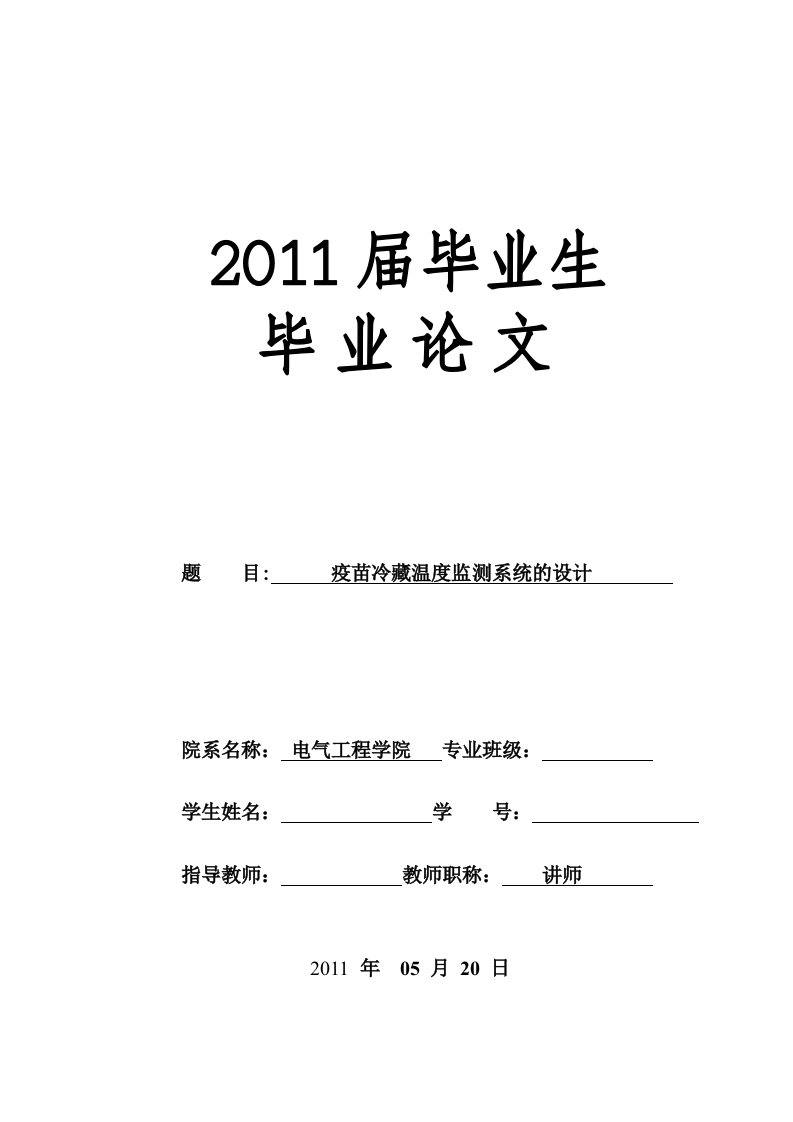 2011 届毕业生
毕 业 论 文

题 目: 疫苗冷藏温度监测系统的设计

院系名称： 电气工程学院 专业班级：

学生姓名： 学 号：

指导教师： 教师职称： 讲师

2011 年 05 月 20 日